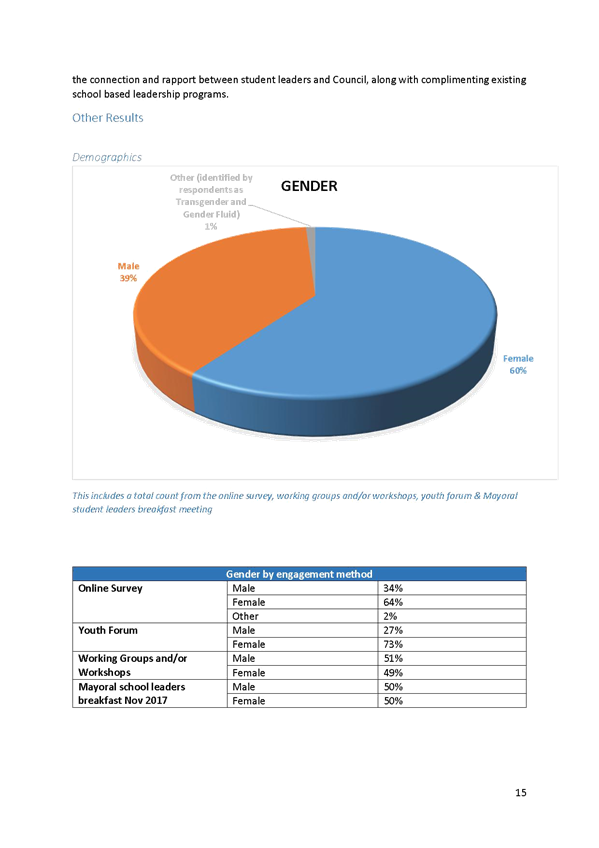 the connection and rapport between student leaders and Council, along with complimenting existing school based leadership programs.

Other Results

Demographics

GENDER

Other (identified by respondents as Transgender and Gender Fluid) 1%

Male 39%

Female 60%

This includes a total count from the online survey, working groups and/or workshops, youth forum & Mayoral student leaders breakfast meeting

| Gender by engagement method | | |
|---|---|---|
| Online Survey | Male | 34% |
| | Female | 64% |
| | Other | 2% |
| Youth Forum | Male | 27% |
| | Female | 73% |
| Working Groups and/or Workshops | Male | 51% |
| | Female | 49% |
| Mayoral school leaders breakfast Nov 2017 | Male | 50% |
| | Female | 50% |

15